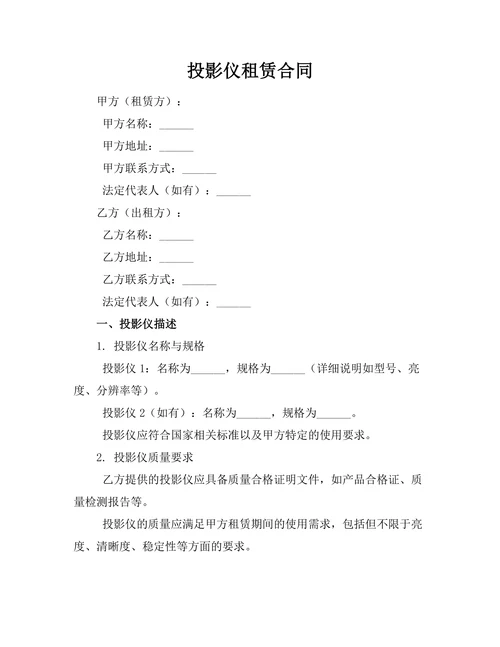 投影仪租赁合同

甲方（租赁方）：

甲方名称：______

甲方地址：______

甲方联系方式：______

法定代表人（如有）：______

乙方（出租方）：

乙方名称：______

乙方地址：______

乙方联系方式：______

法定代表人（如有）：______

一、投影仪描述

1. 投影仪名称与规格

投影仪 1：名称为______，规格为______（详细说明如型号、亮度、分辨率等）。

投影仪 2（如有）：名称为______，规格为______。

投影仪应符合国家相关标准以及甲方特定的使用要求。

2. 投影仪质量要求

乙方提供的投影仪应具备质量合格证明文件，如产品合格证、质量检测报告等。

投影仪的质量应满足甲方租赁期间的使用需求，包括但不限于亮度、清晰度、稳定性等方面的要求。